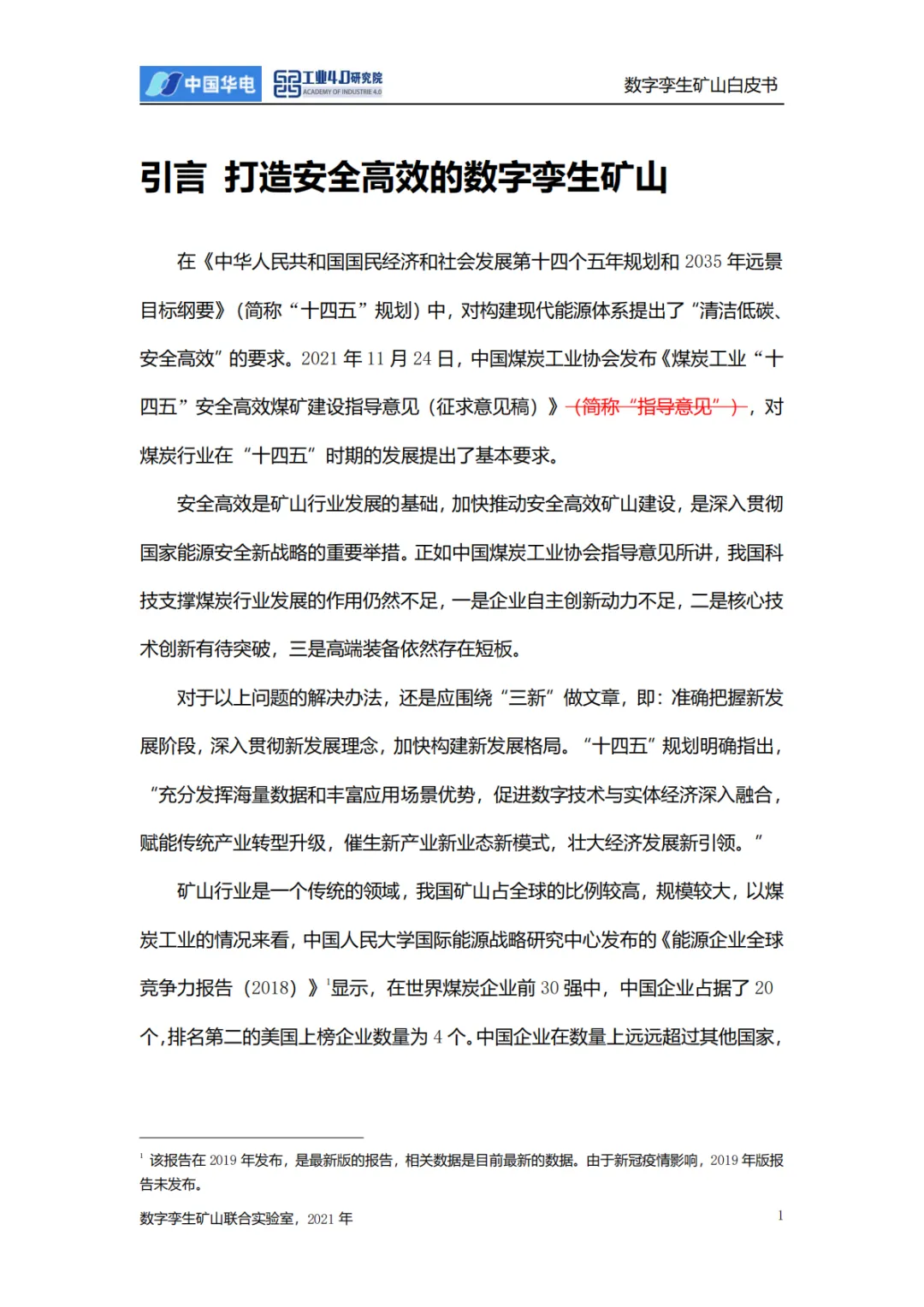 中国华电 工业4.0研究院 ACADEMY OF INDUSTRIE 4.0

数字孪生矿山白皮书

引言 打造安全高效的数字孪生矿山

在《中华人民共和国国民经济和社会发展第十四个五年规划和 2035 年远景目标纲要》（简称“十四五”规划）中，对构建现代能源体系提出了“清洁低碳、安全高效”的要求。2021 年 11 月 24 日，中国煤炭工业协会发布《煤炭工业“十四五”安全高效煤矿建设指导意见（征求意见稿）》（简称“指导意见”），对煤炭行业在“十四五”时期的发展提出了基本要求。

安全高效是矿山行业发展的基础，加快推动安全高效矿山建设，是深入贯彻国家能源安全新战略的重要举措。正如中国煤炭工业协会指导意见所讲，我国科技支撑煤炭行业发展的作用仍然不足，一是企业自主创新动力不足，二是核心技术创新有待突破，三是高端装备依然存在短板。

对于以上问题的解决办法，还是应围绕“三新”做文章，即：准确把握新发展阶段，深入贯彻新发展理念，加快构建新发展格局。“十四五”规划明确指出，“充分发挥海量数据和丰富应用场景优势，促进数字技术与实体经济深入融合，赋能传统产业转型升级，催生新产业新业态新模式，壮大经济发展新引领。”

矿山行业是一个传统的领域，我国矿山占全球的比例较高，规模较大，以煤炭工业的情况来看，中国人民大学国际能源战略研究中心发布的《能源企业全球竞争力报告（2018）》$^1$显示，在世界煤炭企业前 30 强中，中国企业占据了 20 个，排名第二的美国上榜企业数量为 4 个。中国企业在数量上远远超过其他国家，

$^1$ 该报告在 2019 年发布，是最新版的报告，相关数据是目前最新的数据。由于新冠疫情影响，2019 年版报告未发布。

数字孪生矿山联合实验室，2021 年

1